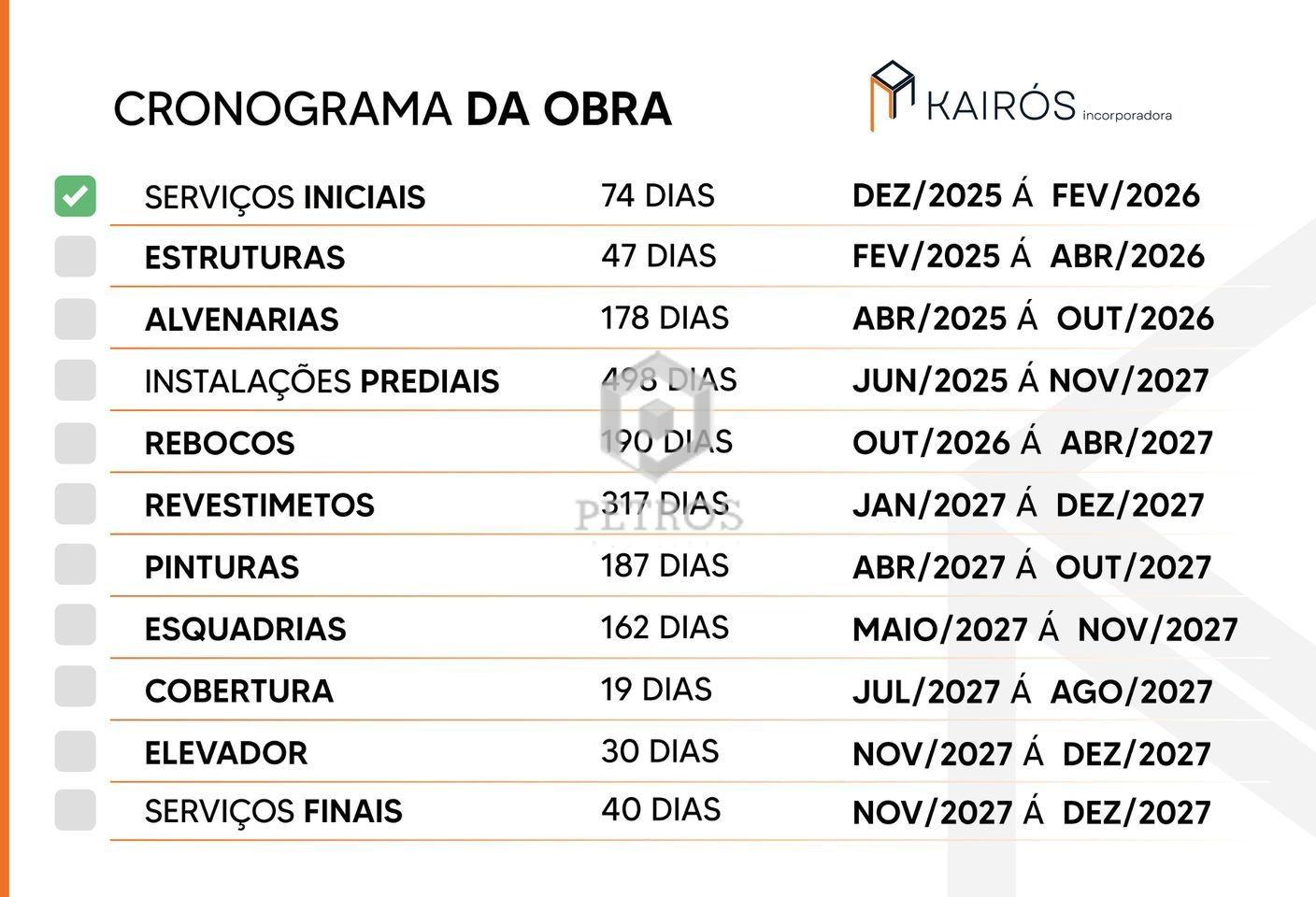 CRONOGRAMA DA OBRA

KAIRÓS incorporadora

| | | |
|---|---|---|
| SERVIÇOS INICIAIS | 74 DIAS | DEZ/2025 Á FEV/2026 |
| ESTRUTURAS | 47 DIAS | FEV/2025 Á ABR/2026 |
| ALVENARIAS | 178 DIAS | ABR/2025 Á OUT/2026 |
| INSTALAÇÕES PREDIAIS | 498 DIAS | JUN/2025 Á NOV/2027 |
| REBOCOS | 190 DIAS | OUT/2026 Á ABR/2027 |
| REVESTIMETOS | 317 DIAS | JAN/2027 Á DEZ/2027 |
| PINTURAS | 187 DIAS | ABR/2027 Á OUT/2027 |
| ESQUADRIAS | 162 DIAS | MAIO/2027 Á NOV/2027 |
| COBERTURA | 19 DIAS | JUL/2027 Á AGO/2027 |
| ELEVADOR | 30 DIAS | NOV/2027 Á DEZ/2027 |
| SERVIÇOS FINAIS | 40 DIAS | NOV/2027 Á DEZ/2027 |

PETROS